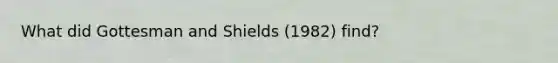 What did Gottesman and Shields (1982) find?